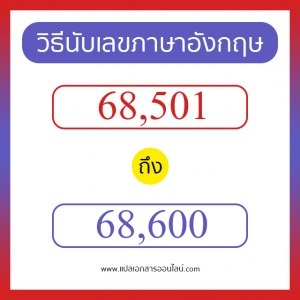 วิธีนับเลขภาษาอังกฤษ

68,501

ถึง

68,600

www.แปลเอกสารออนไลน์.com